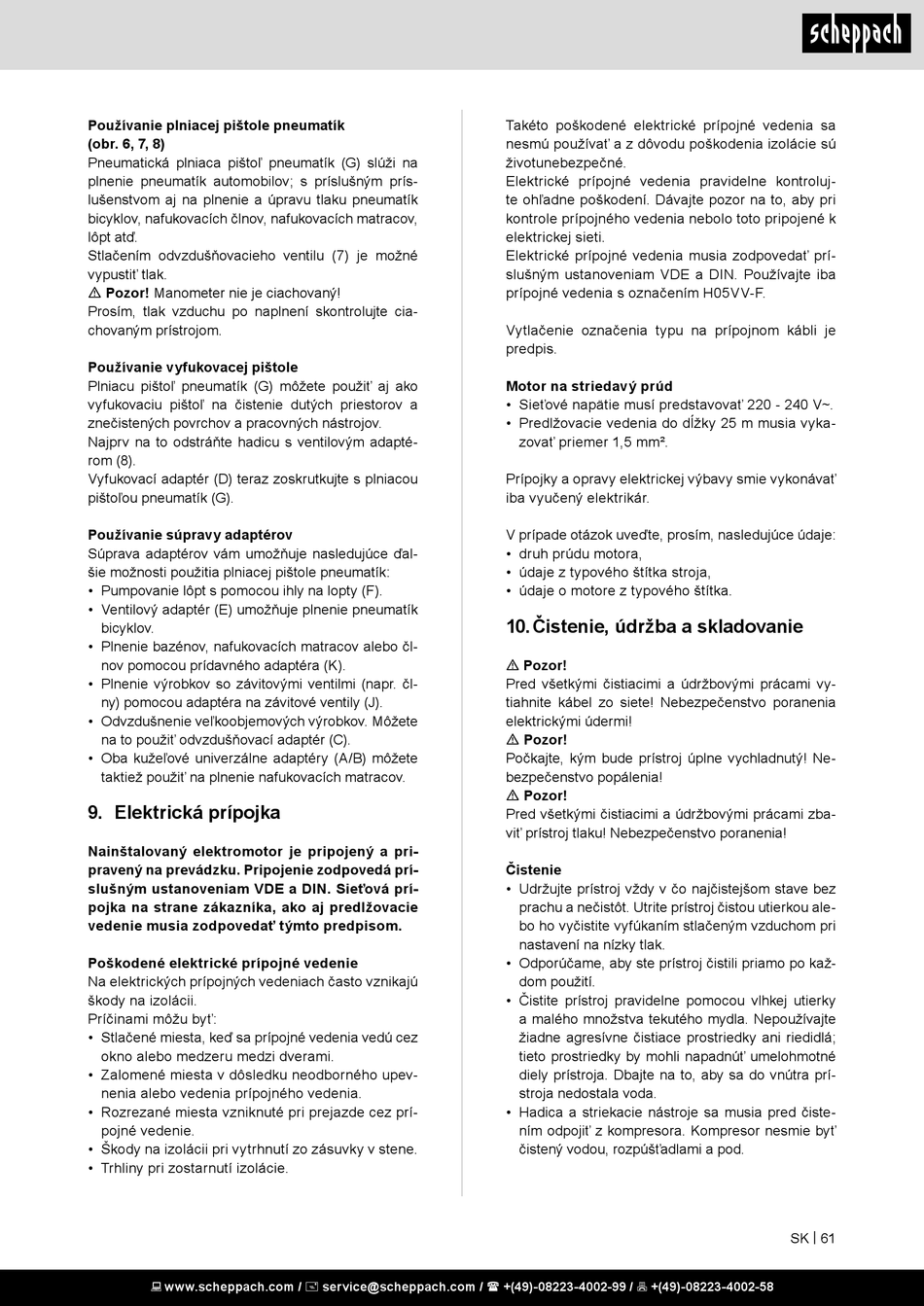 scheppach

**Používanie plniacej pištole pneumatík (obr. 6, 7, 8)**
Pneumatická plniaca pištoľ pneumatík (G) slúži na plnenie pneumatík automobilov; s príslušným príslušenstvom aj na plnenie a úpravu tlaku pneumatík bicyklov, nafukovacích člnov, nafukovacích matracov, lôpt atď.
Stlačením odvzdušňovacieho ventilu (7) je možné vypustiť tlak.
⚠ **Pozor!** Manometer nie je ciachovaný!
Prosím, tlak vzduchu po naplnení skontrolujte ciachovaným prístrojom.

**Používanie vyfukovacej pištole**
Plniacu pištoľ pneumatík (G) môžete použiť aj ako vyfukovaciu pištoľ na čistenie dutých priestorov a znečistených povrchov a pracovných nástrojov.
Najprv na to odstráňte hadicu s ventilovým adaptérom (8).
Vyfukovací adaptér (D) teraz zoskrutkujte s plniacou pištoľou pneumatík (G).

**Používanie súpravy adaptérov**
Súprava adaptérov vám umožňuje nasledujúce ďalšie možnosti použitia plniacej pištole pneumatík:
• Pumpovanie lôpt s pomocou ihly na lopty (F).
• Ventilový adaptér (E) umožňuje plnenie pneumatík bicyklov.
• Plnenie bazénov, nafukovacích matracov alebo člnov pomocou prídavného adaptéra (K).
• Plnenie výrobkov so závitovými ventilmi (napr. člny) pomocou adaptéra na závitové ventily (J).
• Odvzdušnenie veľkoobjemových výrobkov. Môžete na to použiť odvzdušňovací adaptér (C).
• Oba kužeľové univerzálne adaptéry (A/B) môžete taktiež použiť na plnenie nafukovacích matracov.

**9. Elektrická prípojka**

**Nainštalovaný elektromotor je pripojený a pripravený na prevádzku. Pripojenie zodpovedá príslušným ustanoveniam VDE a DIN. Sieťová prípojka na strane zákazníka, ako aj predlžovacie vedenie musia zodpovedať týmto predpisom.**

**Poškodené elektrické prípojné vedenie**
Na elektrických prípojných vedeniach často vznikajú škody na izolácii.
Príčinami môžu byť:
• Stlačené miesta, keď sa prípojné vedenia vedú cez okno alebo medzeru medzi dverami.
• Zalomené miesta v dôsledku neodborného upevnenia alebo vedenia prípojného vedenia.
• Rozrezané miesta vzniknuté pri prejazde cez prípojné vedenie.
• Škody na izolácii pri vytrhnutí zo zásuvky v stene.
• Trhliny pri zostarnutí izolácie.

Takéto poškodené elektrické prípojné vedenia sa nesmú používať a z dôvodu poškodenia izolácie sú životunebezpečné.
Elektrické prípojné vedenia pravidelne kontrolujte ohľadne poškodení. Dávajte pozor na to, aby pri kontrole prípojného vedenia nebolo toto pripojené k elektrickej sieti.
Elektrické prípojné vedenia musia zodpovedať príslušným ustanoveniam VDE a DIN. Používajte iba prípojné vedenia s označením H05VV-F.

Vytlačenie označenia typu na prípojnom kábli je predpis.

**Motor na striedavý prúd**
• Sieťové napätie musí predstavovať 220 - 240 V~.
• Predlžovacie vedenia do dĺžky 25 m musia vykazovať priemer 1,5 mm².

Prípojky a opravy elektrickej výbavy smie vykonávať iba vyučený elektrikár.

V prípade otázok uveďte, prosím, nasledujúce údaje:
• druh prúdu motora,
• údaje z typového štítka stroja,
• údaje o motore z typového štítka.

**10. Čistenie, údržba a skladovanie**

⚠ **Pozor!**
Pred všetkými čistiacimi a údržbovými prácami vytiahnite kábel zo siete! Nebezpečenstvo poranenia elektrickými údermi!
⚠ **Pozor!**
Počkajte, kým bude prístroj úplne vychladnutý! Nebezpečenstvo popálenia!
⚠ **Pozor!**
Pred všetkými čistiacimi a údržbovými prácami zbaviť prístroj tlaku! Nebezpečenstvo poranenia!

**Čistenie**
• Udržujte prístroj vždy v čo najčistejšom stave bez prachu a nečistôt. Utrite prístroj čistou utierkou alebo ho vyčistite vyfúkaním stlačeným vzduchom pri nastavení na nízky tlak.
• Odporúčame, aby ste prístroj čistili priamo po každom použití.
• Čistite prístroj pravidelne pomocou vlhkej utierky a malého množstva tekutého mydla. Nepoužívajte žiadne agresívne čistiace prostriedky ani riedidlá; tieto prostriedky by mohli napadnúť umelohmotné diely prístroja. Dbajte na to, aby sa do vnútra prístroja nedostala voda.
• Hadica a striekacie nástroje sa musia pred čistením odpojiť z kompresora. Kompresor nesmie byť čistený vodou, rozpúšťadlami a pod.

SK | 61

www.scheppach.com / service@scheppach.com / +(49)-08223-4002-99 / +(49)-08223-4002-58